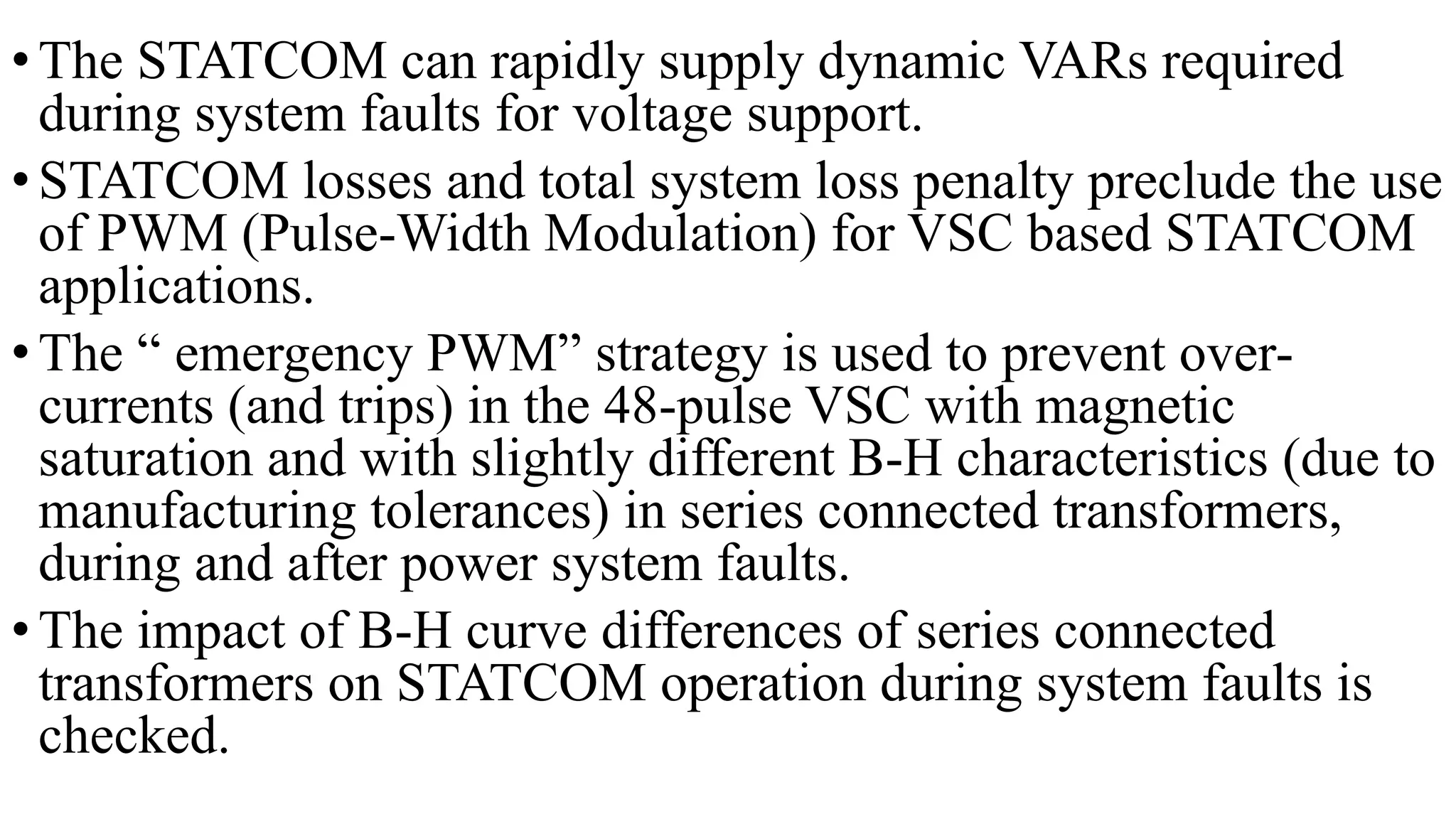 • The STATCOM can rapidly supply dynamic VARs required during system faults for voltage support.

• STATCOM losses and total system loss penalty preclude the use of PWM (Pulse-Width Modulation) for VSC based STATCOM applications.

• The “ emergency PWM” strategy is used to prevent over-currents (and trips) in the 48-pulse VSC with magnetic saturation and with slightly different B-H characteristics (due to manufacturing tolerances) in series connected transformers, during and after power system faults.

• The impact of B-H curve differences of series connected transformers on STATCOM operation during system faults is checked.